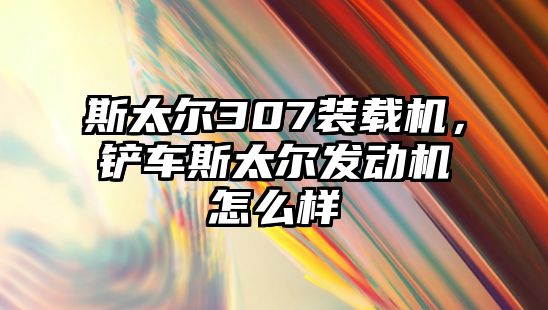 斯太尔307装载机，铲车斯太尔发动机怎么样